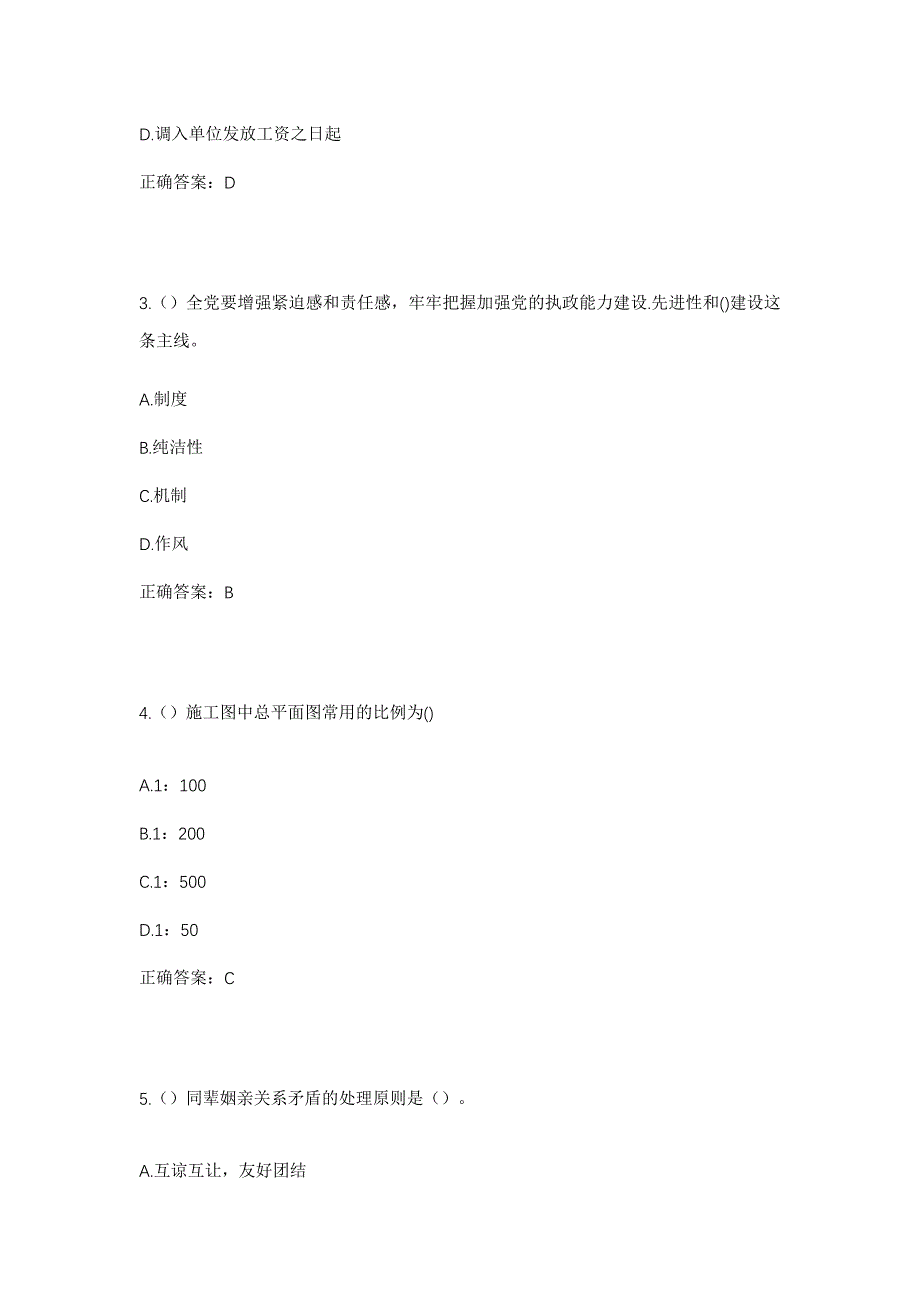 D.调入单位发放工资之日起

正确答案：D

3.（）全党要增强紧迫感和责任感，牢牢把握加强党的执政能力建设.先进性和()建设这条主线。

A.制度

B.纯洁性

C.机制

D.作风

正确答案：B

4.（）施工图中总平面图常用的比例为()

A.1：100

B.1：200

C.1：500

D.1：50

正确答案：C

5.（）同辈姻亲关系矛盾的处理原则是（）。

A.互谅互让，友好团结